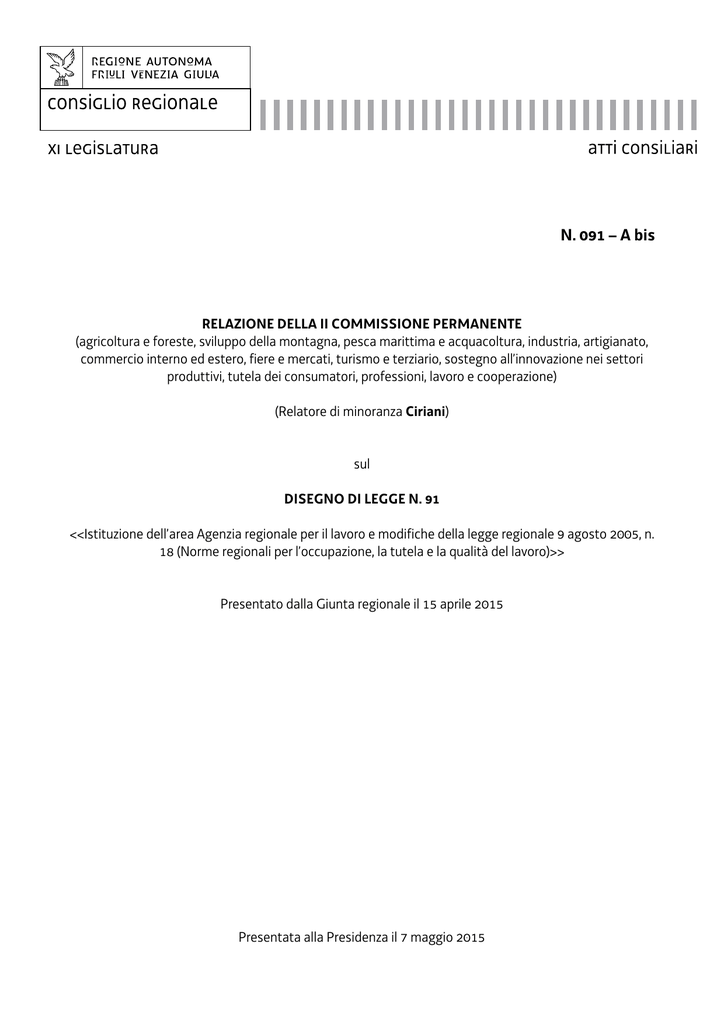 REGIONE AUTONOMA
FRIULI VENEZIA GIULIA

consiglio regionale

XI LEGISLATURA

ATTI CONSILIARI

N. 091 – A bis

RELAZIONE DELLA II COMMISSIONE PERMANENTE
(agricoltura e foreste, sviluppo della montagna, pesca marittima e acquacoltura, industria, artigianato, commercio interno ed estero, fiere e mercati, turismo e terziario, sostegno all'innovazione nei settori produttivi, tutela dei consumatori, professioni, lavoro e cooperazione)

(Relatore di minoranza Ciriani)

sul

DISEGNO DI LEGGE N. 91

<<Istituzione dell'area Agenzia regionale per il lavoro e modifiche della legge regionale 9 agosto 2005, n. 18 (Norme regionali per l'occupazione, la tutela e la qualità del lavoro)>>

Presentato dalla Giunta regionale il 15 aprile 2015

Presentata alla Presidenza il 7 maggio 2015